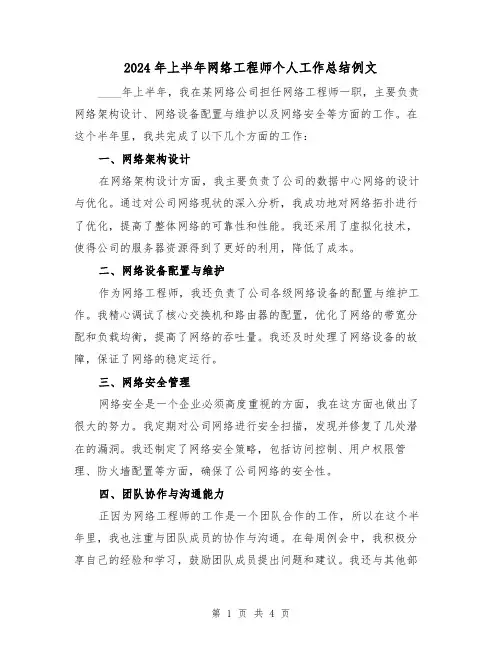 2024年上半年网络工程师个人工作总结例文

____年上半年，我在某网络公司担任网络工程师一职，主要负责网络架构设计、网络设备配置与维护以及网络安全等方面的工作。在这个半年里，我共完成了以下几个方面的工作：

一、网络架构设计

在网络架构设计方面，我主要负责了公司的数据中心网络的设计与优化。通过对公司网络现状的深入分析，我成功地对网络拓扑进行了优化，提高了整体网络的可靠性和性能。我还采用了虚拟化技术，使得公司的服务器资源得到了更好的利用，降低了成本。

二、网络设备配置与维护

作为网络工程师，我还负责了公司各级网络设备的配置与维护工作。我精心调试了核心交换机和路由器的配置，优化了网络的带宽分配和负载均衡，提高了网络的吞吐量。我还及时处理了网络设备的故障，保证了网络的稳定运行。

三、网络安全管理

网络安全是一个企业必须高度重视的方面，我在这方面也做出了很大的努力。我定期对公司网络进行安全扫描，发现并修复了几处潜在的漏洞。我还制定了网络安全策略，包括访问控制、用户权限管理、防火墙配置等方面，确保了公司网络的安全性。

四、团队协作与沟通能力

正因为网络工程师的工作是一个团队合作的工作，所以在这个半年里，我也注重与团队成员的协作与沟通。在每周例会中，我积极分享自己的经验和学习，鼓励团队成员提出问题和建议。我还与其他部

第 1 页 共 4 页